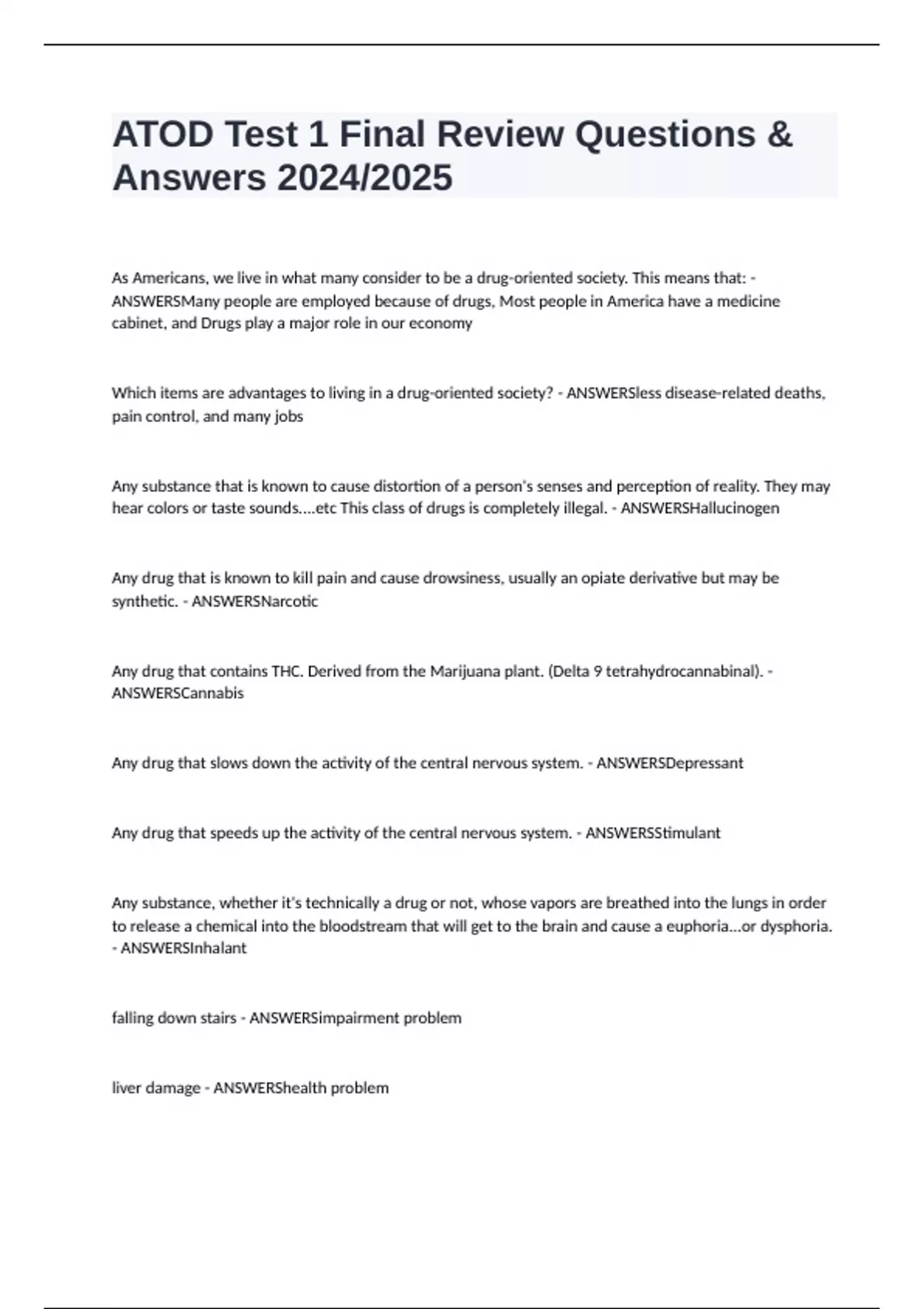 ATOD Test 1 Final Review Questions & Answers 2024/2025

As Americans, we live in what many consider to be a drug-oriented society. This means that: - ANSWERSMany people are employed because of drugs, Most people in America have a medicine cabinet, and Drugs play a major role in our economy

Which items are advantages to living in a drug-oriented society? - ANSWERSless disease-related deaths, pain control, and many jobs

Any substance that is known to cause distortion of a person's senses and perception of reality. They may hear colors or taste sounds....etc This class of drugs is completely illegal. - ANSWERSHallucinogen

Any drug that is known to kill pain and cause drowsiness, usually an opiate derivative but may be synthetic. - ANSWERSNarcotic

Any drug that contains THC. Derived from the Marijuana plant. (Delta 9 tetrahydrocannabinal). - ANSWERSCannabis

Any drug that slows down the activity of the central nervous system. - ANSWERSDepressant

Any drug that speeds up the activity of the central nervous system. - ANSWERSStimulant

Any substance, whether it's technically a drug or not, whose vapors are breathed into the lungs in order to release a chemical into the bloodstream that will get to the brain and cause a euphoria...or dysphoria. - ANSWERSInhalant

falling down stairs - ANSWERSimpairment problem

liver damage - ANSWERShealth problem